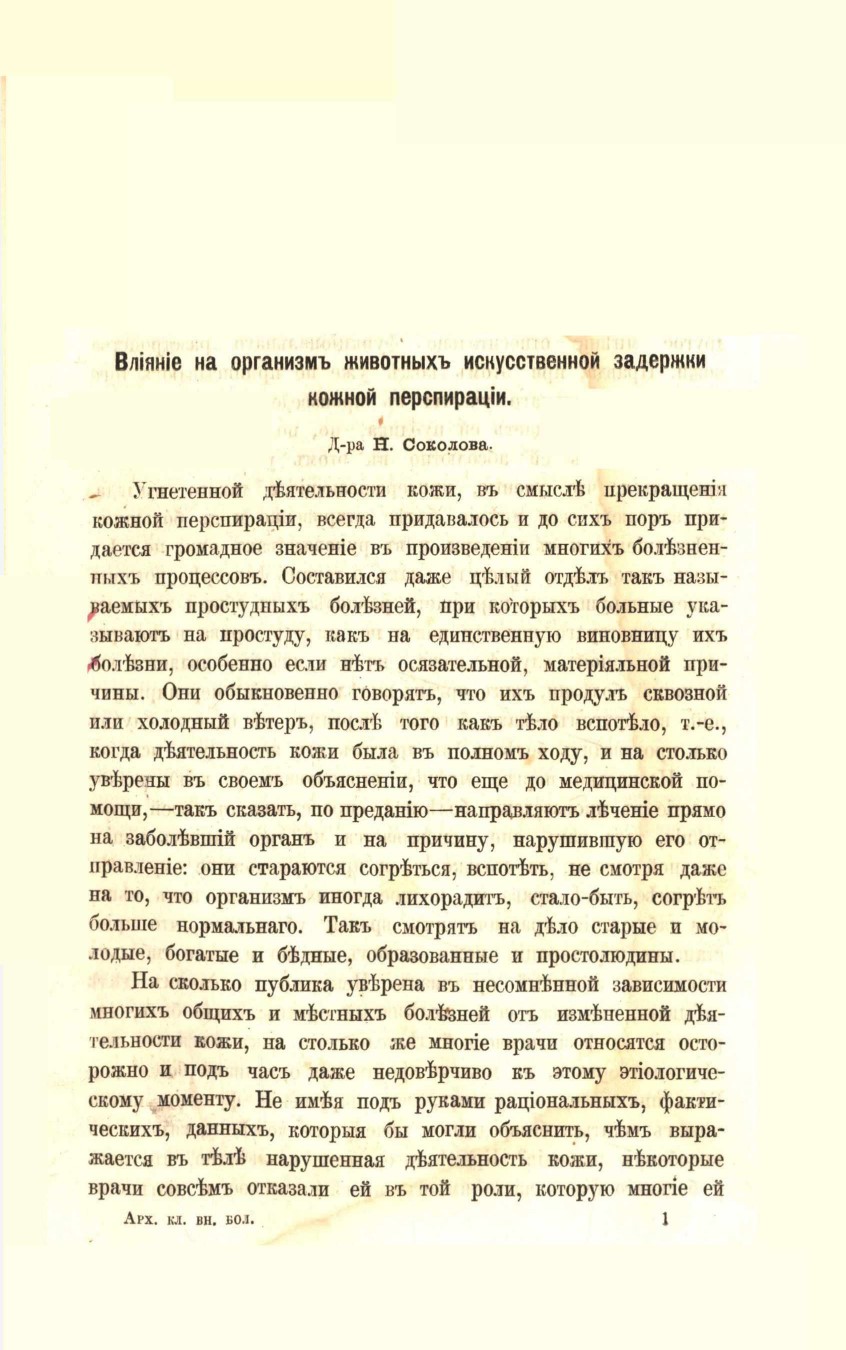 Вліяніе на организмъ животныхъ искусственной задержки кожной перспираціи.

Д-ра Н. Соколова.

Угнетенной дѣятельности кожи, въ смыслѣ прекращенія кожной перспираціи, всегда придавалось и до сихъ поръ придается громадное значеніе въ произведеніи многихъ болѣзненныхъ процессовъ. Составился даже цѣлый отдѣлъ такъ называемыхъ простудныхъ болѣзней, при которыхъ больные указываютъ на простуду, какъ на единственную виновницу ихъ болѣзни, особенно если нѣтъ осязательной, матеріяльной причины. Они обыкновенно говорятъ, что ихъ продулъ сквозной или холодный вѣтеръ, послѣ того какъ тѣло вспотѣло, т.-е., когда дѣятельность кожи была въ полномъ ходу, и на столько увѣрены въ своемъ объясненіи, что еще до медицинской помощи,—такъ сказать, по преданію—направляютъ лѣченіе прямо на заболѣвшій органъ и на причину, нарушившую его отправленіе: они стараются согрѣться, вспотѣть, не смотря даже на то, что организмъ иногда лихорадитъ, стало-быть, согрѣтъ больше нормальнаго. Такъ смотрятъ на дѣло старые и молодые, богатые и бѣдные, образованные и простолюдины.

На сколько публика увѣрена въ несомнѣнной зависимости многихъ общихъ и мѣстныхъ болѣзней отъ измѣненной дѣятельности кожи, на столько же многіе врачи относятся осторожно и подъ часъ даже недовѣрчиво къ этому этіологическому моменту. Не имѣя подъ руками раціональныхъ, фактическихъ, данныхъ, которыя бы могли объяснить, чѣмъ выражается въ тѣлѣ нарушенная дѣятельность кожи, нѣкоторые врачи совсѣмъ отказали ей въ той роли, которую многіе ей

Арх. кл. вн. бол. 1